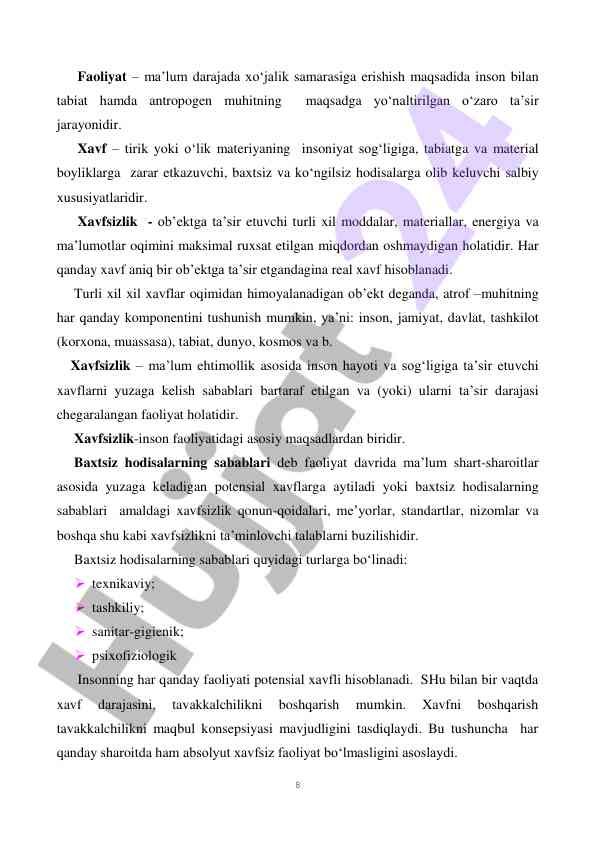 Faoliyat – ma'lum darajada xo'jalik samarasiga erishish maqsadida inson bilan tabiat hamda antropogen muhitning maqsadga yo'naltirilgan o'zaro ta'sir jarayonidir.

Xavf – tirik yoki o'lik materiyaning insoniyat sog'ligiga, tabiatga va material boyliklarga zarar etkazuvchi, baxtsiz va ko'ngilsiz hodisalarga olib keluvchi salbiy xususiyatlaridir.

Xavfsizlik - ob'ektga ta'sir etuvchi turli xil moddalar, materiallar, energiya va ma'lumotlar oqimini maksimal ruxsat etilgan miqdordan oshmaydigan holatidir. Har qanday xavf aniq bir ob'ektga ta'sir etgandagina real xavf hisoblanadi.

Turli xil xil xavflar oqimidan himoyalanadigan ob'ekt deganda, atrof –muhitning har qanday komponentini tushunish mumkin, ya'ni: inson, jamiyat, davlat, tashkilot (korxona, muassasa), tabiat, dunyo, kosmos va b.

Xavfsizlik – ma'lum ehtimollik asosida inson hayoti va sog'ligiga ta'sir etuvchi xavflarni yuzaga kelish sabablari bartaraf etilgan va (yoki) ularni ta'sir darajasi chegaralangan faoliyat holatidir.

Xavfsizlik-inson faoliyatidagi asosiy maqsadlardan biridir.

Baxtsiz hodisalarning sabablari deb faoliyat davrida ma'lum shart-sharoitlar asosida yuzaga keladigan potensial xavflarga aytiladi yoki baxtsiz hodisalarning sabablari amaldagi xavfsizlik qonun-qoidalari, me'yorlar, standartlar, nizomlar va boshqa shu kabi xavfsizlikni ta'minlovchi talablarni buzilishidir.

Baxtsiz hodisalarning sabablari quyidagi turlarga bo'linadi:
➢ texnikaviy;
➢ tashkiliy;
➢ sanitar-gigienik;
➢ psixofiziologik

Insonning har qanday faoliyati potensial xavfli hisoblanadi. SHu bilan bir vaqtda xavf darajasini, tavakkalchilikni boshqarish mumkin. Xavfni boshqarish tavakkalchilikni maqbul konsepsiyasi mavjudligini tasdiqlaydi. Bu tushuncha har qanday sharoitda ham absolyut xavfsiz faoliyat bo'lmasligini asoslaydi.

8

Hujjat 24